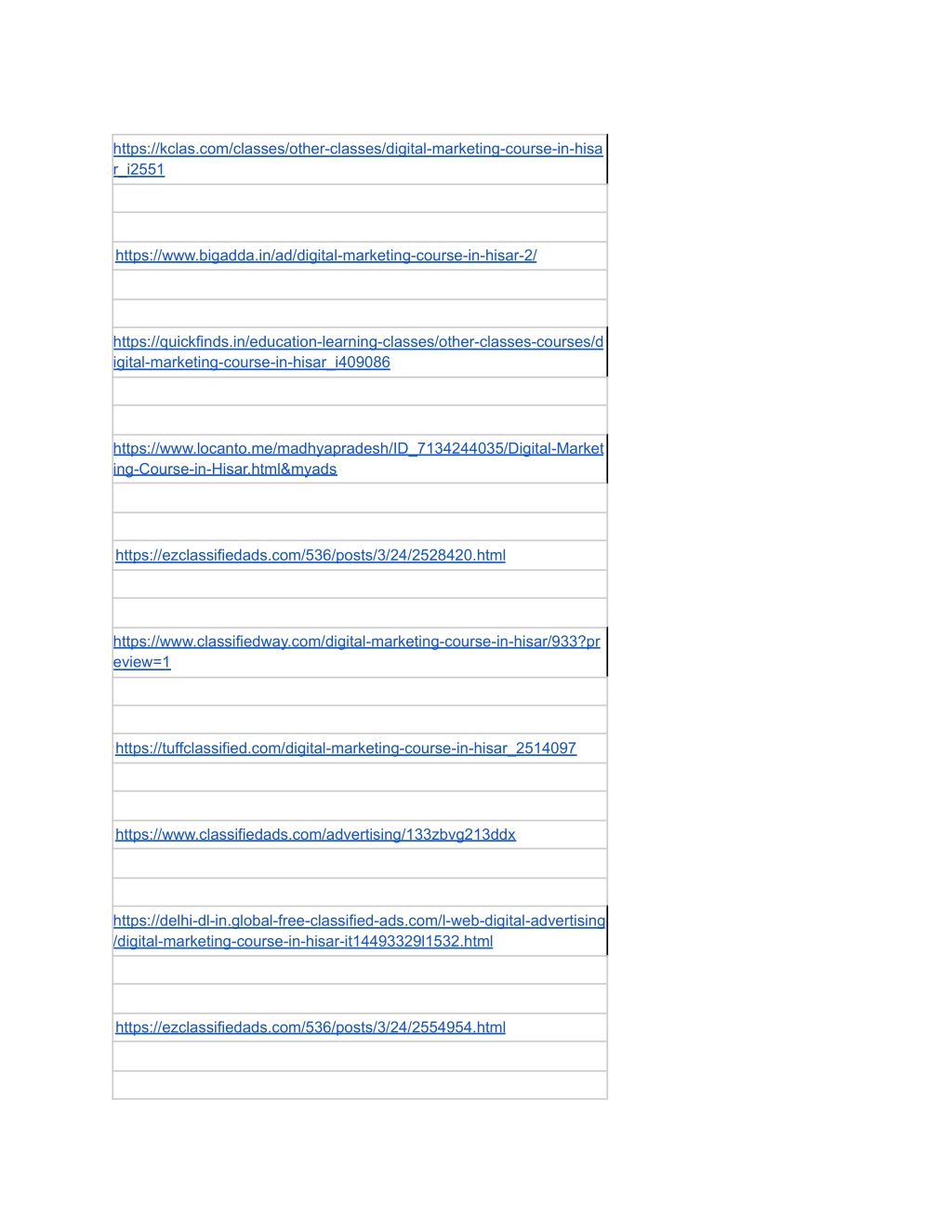 https://kclas.com/classes/other-classes/digital-marketing-course-in-hisar_i2551

https://www.bigadda.in/ad/digital-marketing-course-in-hisar-2/

https://quickfinds.in/education-learning-classes/other-classes-courses/digital-marketing-course-in-hisar_i409086

https://www.locanto.me/madhyapradesh/ID_7134244035/Digital-Marketing-Course-in-Hisar.html&myads

https://ezclassifiedads.com/536/posts/3/24/2528420.html

https://www.classifiedway.com/digital-marketing-course-in-hisar/933?preview=1

https://tuffclassified.com/digital-marketing-course-in-hisar_2514097

https://www.classifiedads.com/advertising/133zbvg213ddx

https://delhi-dl-in.global-free-classified-ads.com/l-web-digital-advertising/digital-marketing-course-in-hisar-it14493329l1532.html

https://ezclassifiedads.com/536/posts/3/24/2554954.html